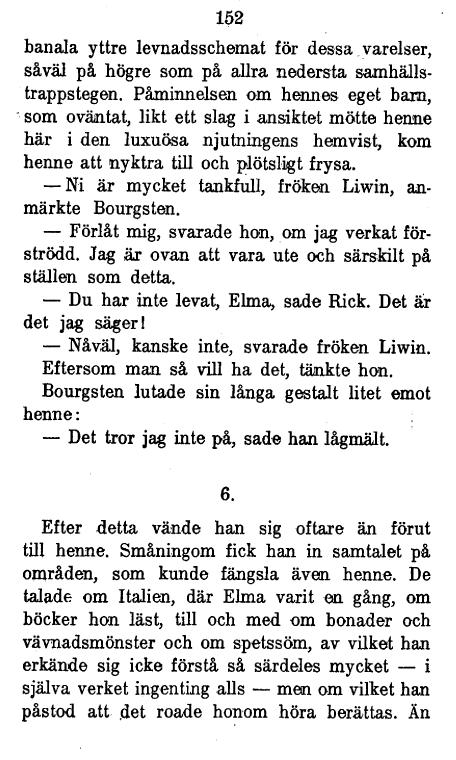 152

banala yttre levnadsschemat för dessa varelser, såväl på högre som på allra nedersta samhällstrappstegen. Påminnelsen om hennes eget barn, som oväntat, likt ett slag i ansiktet mötte henne här i den luxuösa njutningens hemvist, kom henne att nyktra till och plötsligt frysa.

— Ni är mycket tankfull, fröken Liwin, anmärkte Bourgsten.

— Förlåt mig, svarade hon, om jag verkat förströdd. Jag är ovan att vara ute och särskilt på ställen som detta.

— Du har inte levat, Elma, sade Rick. Det är det jag säger!

— Nåväl, kanske inte, svarade fröken Liwin. Eftersom man så vill ha det, tänkte hon.

Bourgsten lutade sin långa gestalt litet emot henne:

— Det tror jag inte på, sade han lågmält.

6.

Efter detta vände han sig oftare än förut till henne. Småningom fick han in samtalet på områden, som kunde fängsla även henne. De talade om Italien, där Elma varit en gång, om böcker hon läst, till och med om bonader och vävnadsmönster och om spetssöm, av vilket han erkände sig icke förstå så särdeles mycket — i själva verket ingenting alls — men om vilket han påstod att det roade honom höra berättas. Än